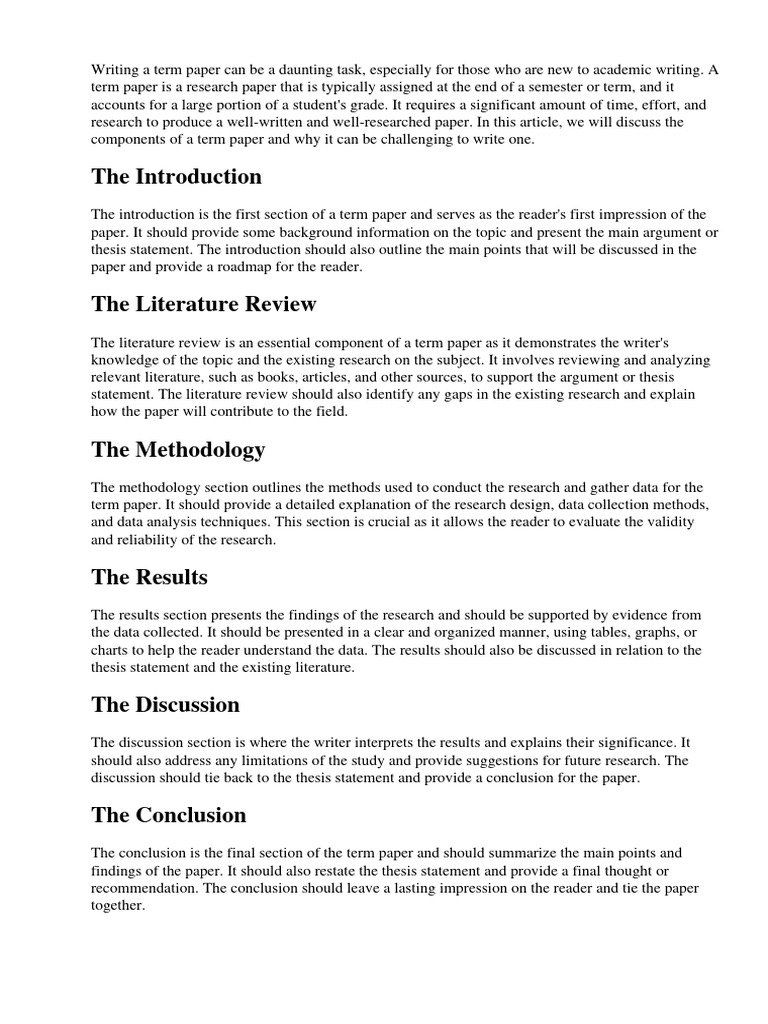 Writing a term paper can be a daunting task, especially for those who are new to academic writing. A term paper is a research paper that is typically assigned at the end of a semester or term, and it accounts for a large portion of a student's grade. It requires a significant amount of time, effort, and research to produce a well-written and well-researched paper. In this article, we will discuss the components of a term paper and why it can be challenging to write one.

The Introduction

The introduction is the first section of a term paper and serves as the reader's first impression of the paper. It should provide some background information on the topic and present the main argument or thesis statement. The introduction should also outline the main points that will be discussed in the paper and provide a roadmap for the reader.

The Literature Review

The literature review is an essential component of a term paper as it demonstrates the writer's knowledge of the topic and the existing research on the subject. It involves reviewing and analyzing relevant literature, such as books, articles, and other sources, to support the argument or thesis statement. The literature review should also identify any gaps in the existing research and explain how the paper will contribute to the field.

The Methodology

The methodology section outlines the methods used to conduct the research and gather data for the term paper. It should provide a detailed explanation of the research design, data collection methods, and data analysis techniques. This section is crucial as it allows the reader to evaluate the validity and reliability of the research.

The Results

The results section presents the findings of the research and should be supported by evidence from the data collected. It should be presented in a clear and organized manner, using tables, graphs, or charts to help the reader understand the data. The results should also be discussed in relation to the thesis statement and the existing literature.

The Discussion

The discussion section is where the writer interprets the results and explains their significance. It should also address any limitations of the study and provide suggestions for future research. The discussion should tie back to the thesis statement and provide a conclusion for the paper.

The Conclusion

The conclusion is the final section of the term paper and should summarize the main points and findings of the paper. It should also restate the thesis statement and provide a final thought or recommendation. The conclusion should leave a lasting impression on the reader and tie the paper together.